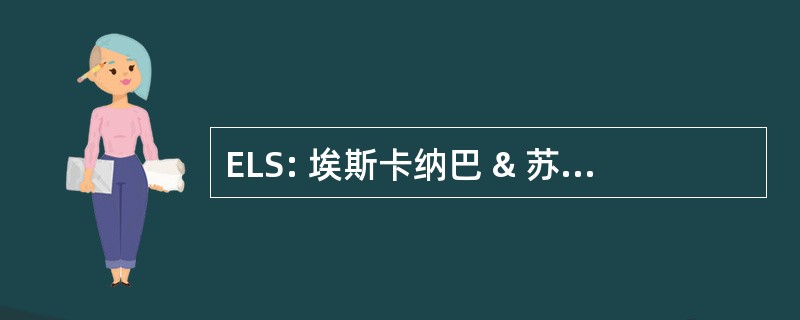 ELS: 埃斯卡纳巴 & 苏...